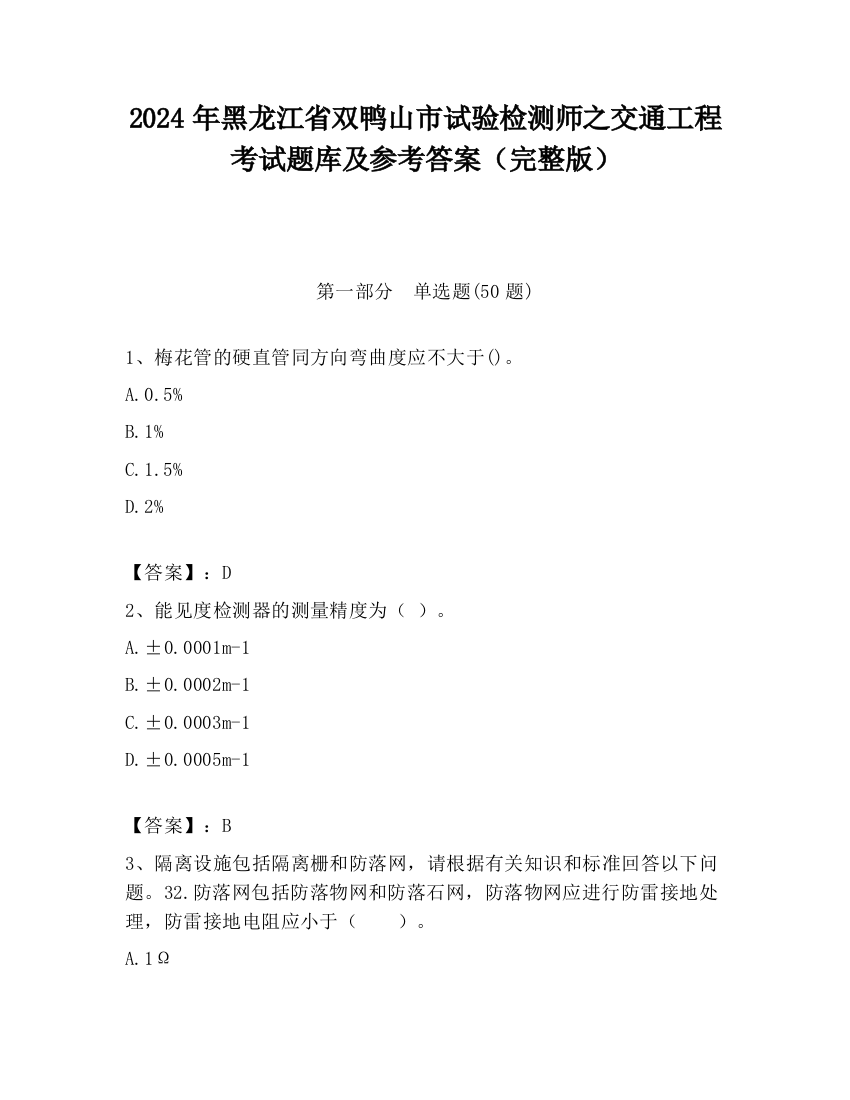 2024 年黑龙江省双鸭山市试验检测师之交通工程考试题库及参考答案（完整版）

第一部分　单选题(50 题)

1、梅花管的硬直管同方向弯曲度应不大于()。

A. 0.5%

B. 1%

C. 1.5%

D. 2%

【答案】：D

2、能见度检测器的测量精度为（ ）。

A. ±0.0001m-1

B. ±0.0002m-1

C. ±0.0003m-1

D. ±0.0005m-1

【答案】：B

3、隔离设施包括隔离栅和防落网，请根据有关知识和标准回答以下问题。32.防落网包括防落物网和防落石网，防落物网应进行防雷接地处理，防雷接地电阻应小于（　　）。

A. 1Ω